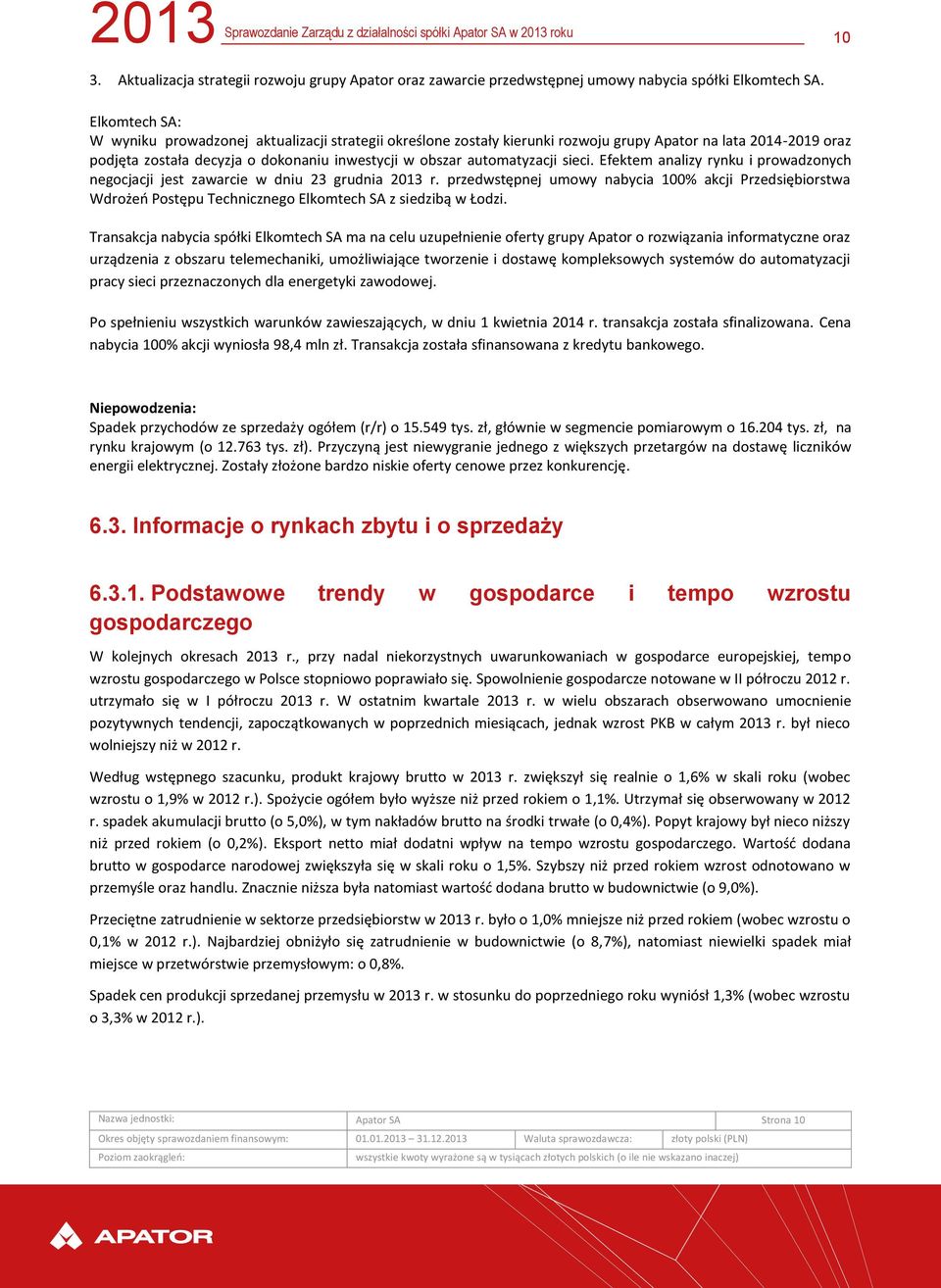 2013 Sprawozdanie Zarządu z działalności spółki Apator SA w 2013 roku 10

3. Aktualizacja strategii rozwoju grupy Apator oraz zawarcie przedwstępnej umowy nabycia spółki Elkomtech SA.

Elkomtech SA:
W wyniku prowadzonej aktualizacji strategii określone zostały kierunki rozwoju grupy Apator na lata 2014-2019 oraz podjęta została decyzja o dokonaniu inwestycji w obszar automatyzacji sieci. Efektem analizy rynku i prowadzonych negocjacji jest zawarcie w dniu 23 grudnia 2013 r. przedwstępnej umowy nabycia 100% akcji Przedsiębiorstwa Wdrożeń Postępu Technicznego Elkomtech SA z siedzibą w Łodzi.

Transakcja nabycia spółki Elkomtech SA ma na celu uzupełnienie oferty grupy Apator o rozwiązania informatyczne oraz urządzenia z obszaru telemechaniki, umożliwiające tworzenie i dostawę kompleksowych systemów do automatyzacji pracy sieci przeznaczonych dla energetyki zawodowej.

Po spełnieniu wszystkich warunków zawieszających, w dniu 1 kwietnia 2014 r. transakcja została sfinalizowana. Cena nabycia 100% akcji wyniosła 98,4 mln zł. Transakcja została sfinansowana z kredytu bankowego.

Niepowodzenia:
Spadek przychodów ze sprzedaży ogółem (r/r) o 15.549 tys. zł, głównie w segmencie pomiarowym o 16.204 tys. zł, na rynku krajowym (o 12.763 tys. zł). Przyczyną jest niewygranie jednego z większych przetargów na dostawę liczników energii elektrycznej. Zostały złożone bardzo niskie oferty cenowe przez konkurencję.

6.3. Informacje o rynkach zbytu i o sprzedaży

6.3.1. Podstawowe trendy w gospodarce i tempo wzrostu gospodarczego

W kolejnych okresach 2013 r., przy nadal niekorzystnych uwarunkowaniach w gospodarce europejskiej, tempo wzrostu gospodarczego w Polsce stopniowo poprawiało się. Spowolnienie gospodarcze notowane w II półroczu 2012 r. utrzymało się w I półroczu 2013 r. W ostatnim kwartale 2013 r. w wielu obszarach obserwowano umocnienie pozytywnych tendencji, zapoczątkowanych w poprzednich miesiącach, jednak wzrost PKB w całym 2013 r. był nieco wolniejszy niż w 2012 r.

Według wstępnego szacunku, produkt krajowy brutto w 2013 r. zwiększył się realnie o 1,6% w skali roku (wobec wzrostu o 1,9% w 2012 r.). Spożycie ogółem było wyższe niż przed rokiem o 1,1%. Utrzymał się obserwowany w 2012 r. spadek akumulacji brutto (o 5,0%), w tym nakładów brutto na środki trwałe (o 0,4%). Popyt krajowy był nieco niższy niż przed rokiem (o 0,2%). Eksport netto miał dodatni wpływ na tempo wzrostu gospodarczego. Wartość dodana brutto w gospodarce narodowej zwiększyła się w skali roku o 1,5%. Szybszy niż przed rokiem wzrost odnotowano w przemyśle oraz handlu. Znacznie niższa była natomiast wartość dodana brutto w budownictwie (o 9,0%).

Przeciętne zatrudnienie w sektorze przedsiębiorstw w 2013 r. było o 1,0% mniejsze niż przed rokiem (wobec wzrostu o 0,1% w 2012 r.). Najbardziej obniżyło się zatrudnienie w budownictwie (o 8,7%), natomiast niewielki spadek miał miejsce w przetwórstwie przemysłowym: o 0,8%.

Spadek cen produkcji sprzedanej przemysłu w 2013 r. w stosunku do poprzedniego roku wyniósł 1,3% (wobec wzrostu o 3,3% w 2012 r.).

| Nazwa jednostki: | Apator SA | | Strona 10 |
|---|---|---|---|
| Okres objęty sprawozdaniem finansowym: | 01.01.2013 – 31.12.2013 | Waluta sprawozdawcza: | złoty polski (PLN) |
| Poziom zaokrągleń: | wszystkie kwoty wyrażone są w tysiącach złotych polskich (o ile nie wskazano inaczej) | | |

APATOR